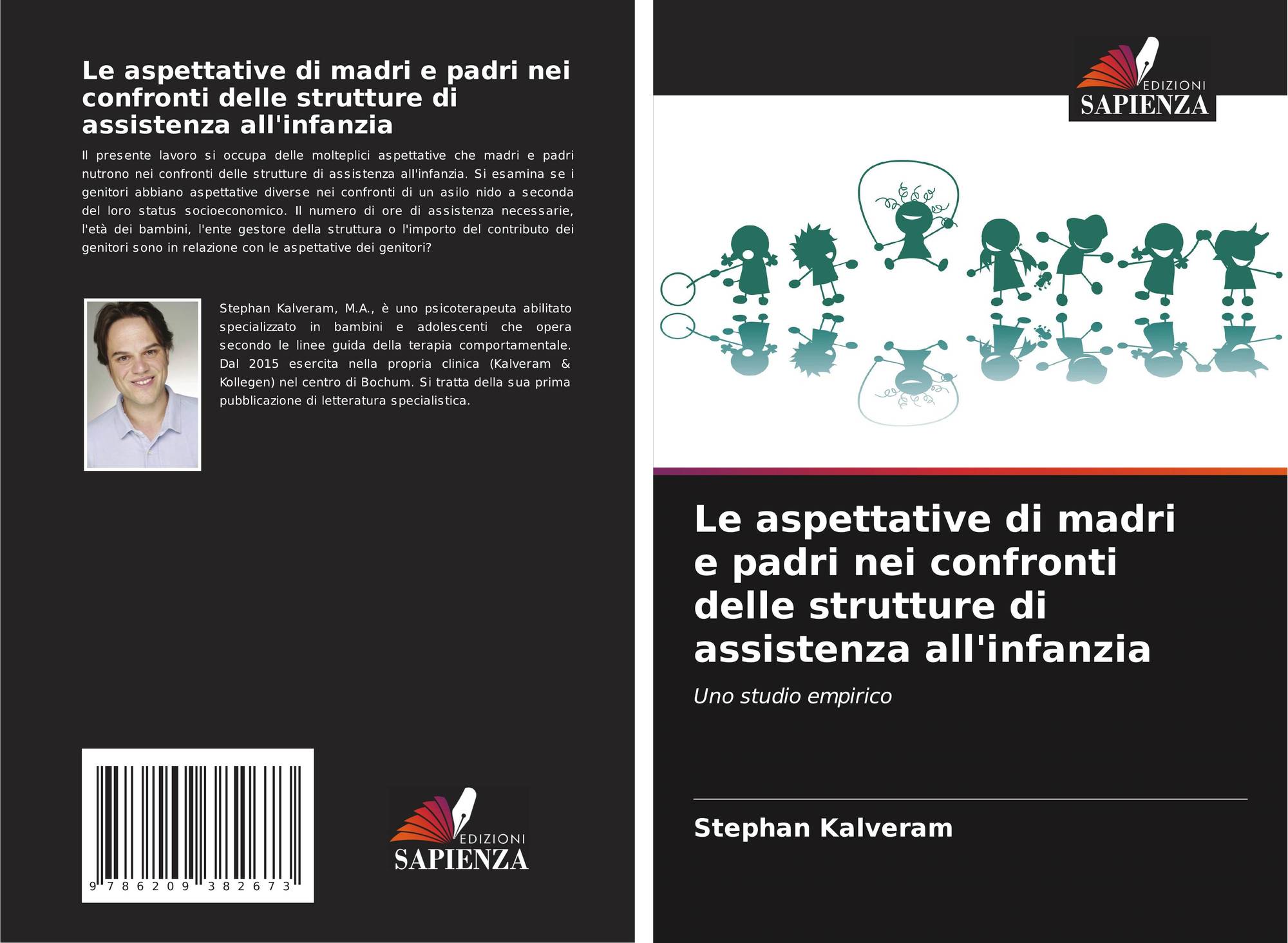 Le aspettative di madri e padri nei confronti delle strutture di assistenza all'infanzia

Il presente lavoro si occupa delle molteplici aspettative che madri e padri nutrono nei confronti delle strutture di assistenza all'infanzia. Si esamina se i genitori abbiano aspettative diverse nei confronti di un asilo nido a seconda del loro status socioeconomico. Il numero di ore di assistenza necessarie, l'età dei bambini, l'ente gestore della struttura o l'importo del contributo dei genitori sono in relazione con le aspettative dei genitori?

Stephan Kalveram, M.A., è uno psicoterapeuta abilitato specializzato in bambini e adolescenti che opera secondo le linee guida della terapia comportamentale. Dal 2015 esercita nella propria clinica (Kalveram & Kollegen) nel centro di Bochum. Si tratta della sua prima pubblicazione di letteratura specialistica.

9 786209 382673

EDIZIONI
SAPIENZA

EDIZIONI
SAPIENZA

Le aspettative di madri e padri nei confronti delle strutture di assistenza all'infanzia

Uno studio empirico

Stephan Kalveram